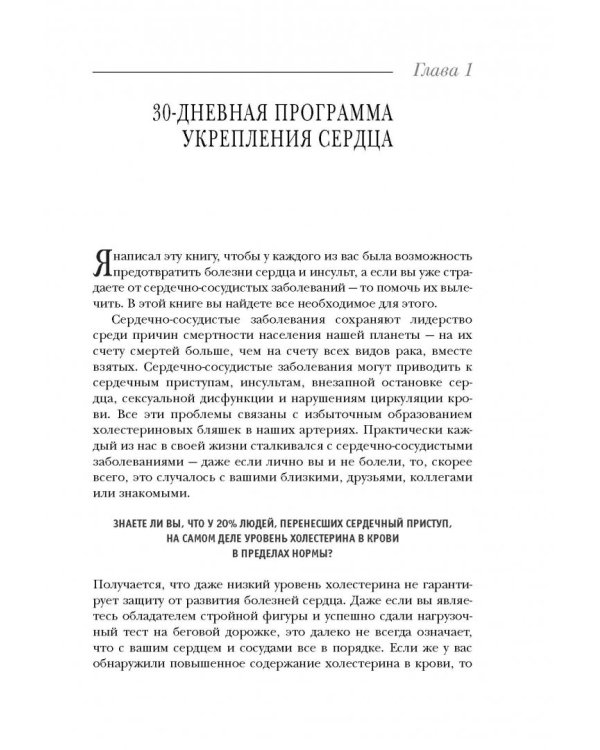 Глава 1

30-ДНЕВНАЯ ПРОГРАММА УКРЕПЛЕНИЯ СЕРДЦА

Я написал эту книгу, чтобы у каждого из вас была возможность предотвратить болезни сердца и инсульт, а если вы уже страдаете от сердечно-сосудистых заболеваний — то помочь их вылечить. В этой книге вы найдете все необходимое для этого.

Сердечно-сосудистые заболевания сохраняют лидерство среди причин смертности населения нашей планеты — на их счету смертей больше, чем на счету всех видов рака, вместе взятых. Сердечно-сосудистые заболевания могут приводить к сердечным приступам, инсультам, внезапной остановке сердца, сексуальной дисфункции и нарушениям циркуляции крови. Все эти проблемы связаны с избыточным образованием холестериновых бляшек в наших артериях. Практически каждый из нас в своей жизни сталкивался с сердечно-сосудистыми заболеваниями — даже если лично вы и не болели, то, скорее всего, это случалось с вашими близкими, друзьями, коллегами или знакомыми.

ЗНАЕТЕ ЛИ ВЫ, ЧТО У 20% ЛЮДЕЙ, ПЕРЕНЕСШИХ СЕРДЕЧНЫЙ ПРИСТУП, НА САМОМ ДЕЛЕ УРОВЕНЬ ХОЛЕСТЕРИНА В КРОВИ В ПРЕДЕЛАХ НОРМЫ?

Получается, что даже низкий уровень холестерина не гарантирует защиту от развития болезней сердца. Даже если вы являетесь обладателем стройной фигуры и успешно сдали нагрузочный тест на беговой дорожке, это далеко не всегда означает, что с вашим сердцем и сосудами все в порядке. Если же у вас обнаружили повышенное содержание холестерина в крови, то